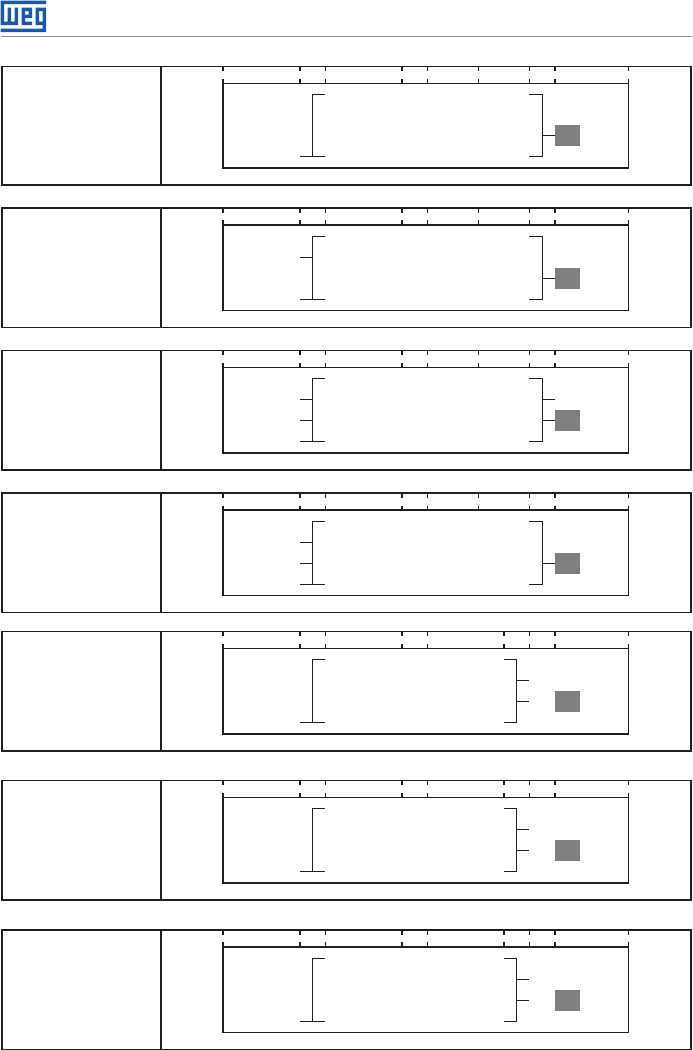 WEG